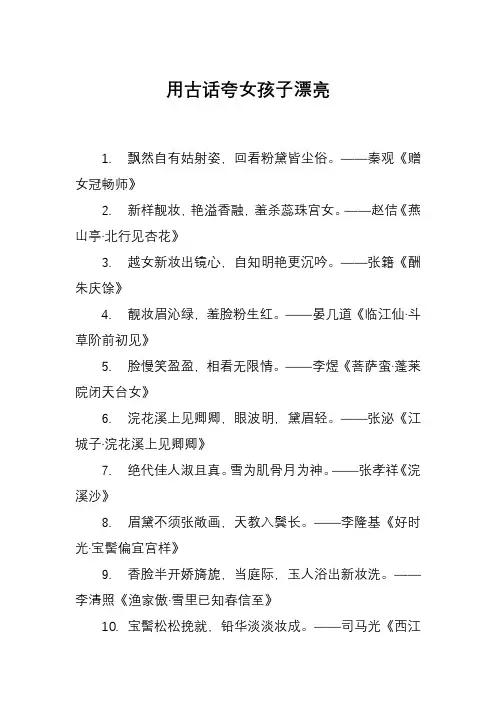 用古话夸女孩子漂亮

1. 飘然自有姑射姿，回看粉黛皆尘俗。——秦观《赠女冠畅师》

2. 新样靓妆，艳溢香融，羞杀蕊珠宫女。——赵佶《燕山亭·北行见杏花》

3. 越女新妆出镜心，自知明艳更沉吟。——张籍《酬朱庆馀》

4. 靓妆眉沁绿，羞脸粉生红。——晏几道《临江仙·斗草阶前初见》

5. 脸慢笑盈盈，相看无限情。——李煜《菩萨蛮·蓬莱院闭天台女》

6. 浣花溪上见卿卿，眼波明，黛眉轻。——张泌《江城子·浣花溪上见卿卿》

7. 绝代佳人淑且真。雪为肌骨月为神。——张孝祥《浣溪沙》

8. 眉黛不须张敞画，天教入鬓长。——李隆基《好时光·宝髻偏宜宫样》

9. 香脸半开娇旖旎，当庭际，玉人浴出新妆洗。——李清照《渔家傲·雪里已知春信至》

10. 宝髻松松挽就，铅华淡淡妆成。——司马光《西江